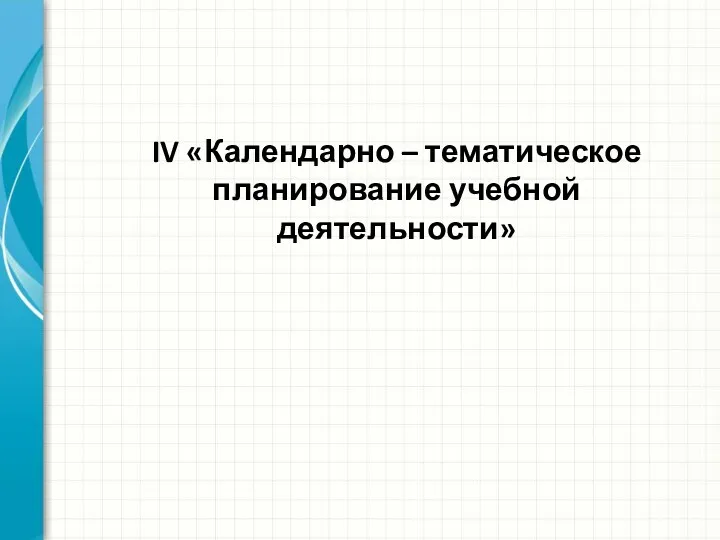 IV «Календарно – тематическое планирование учебной деятельности»